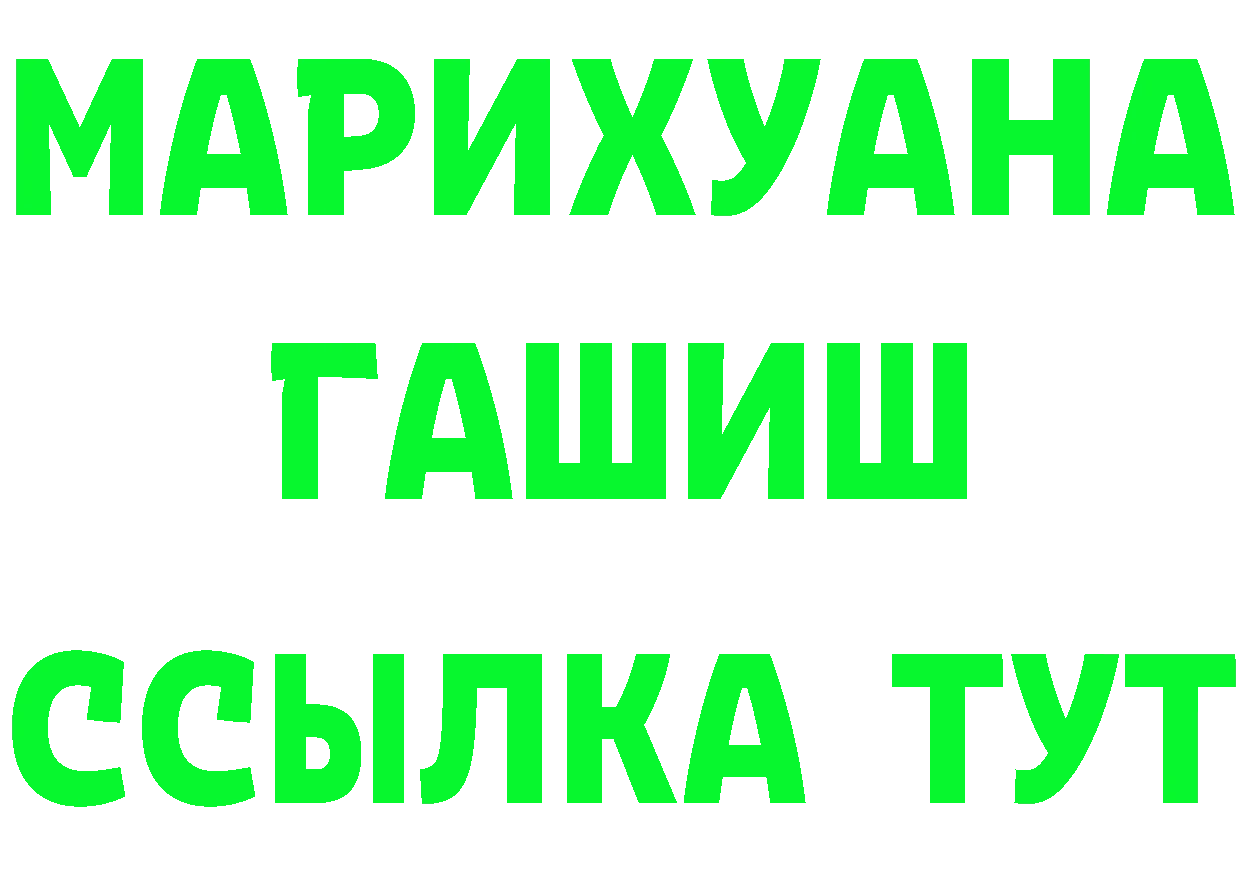 МАРИХУАНА
ГАШИШ
ССЫЛКА ТУТ